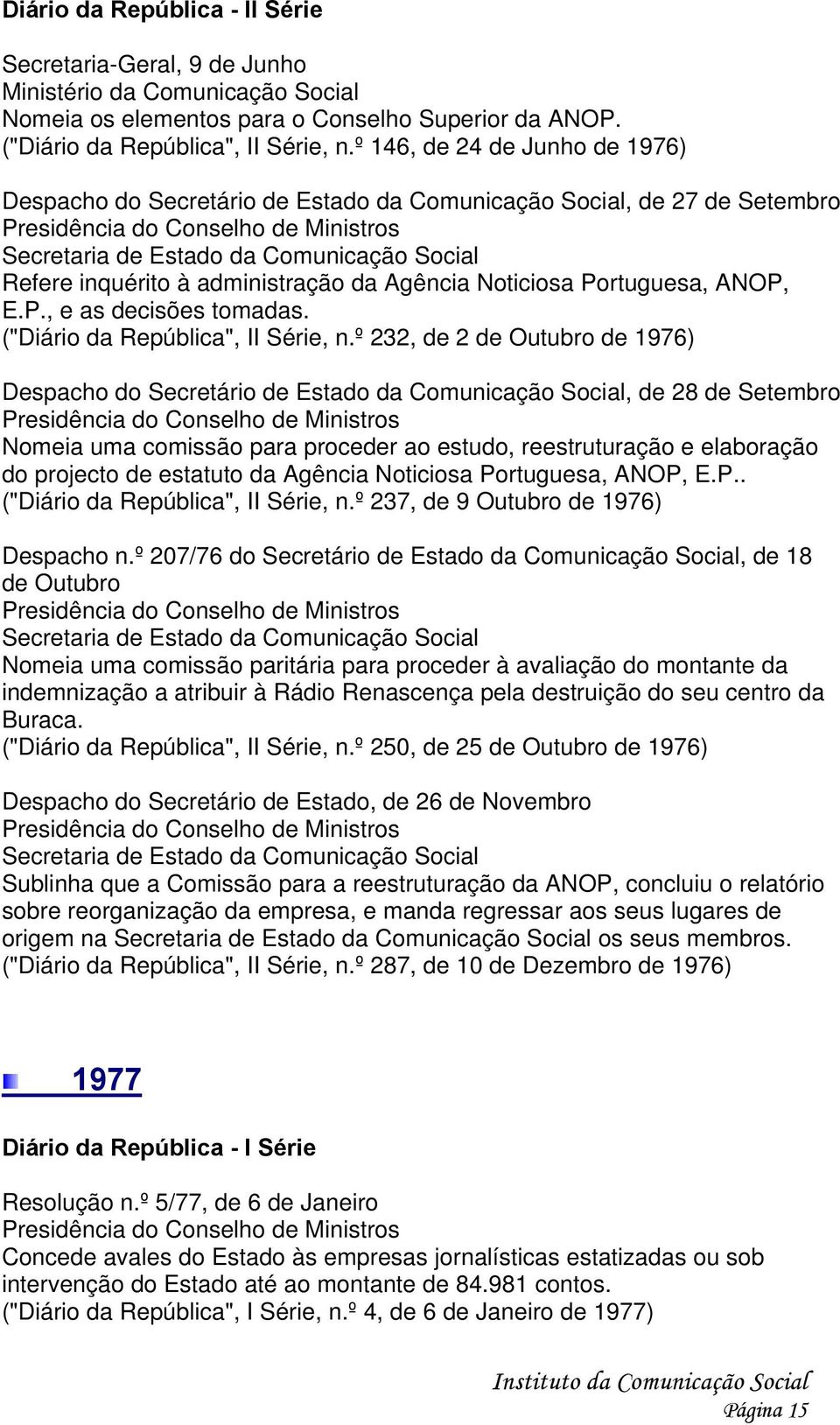 Diário da República - II Série

Secretaria-Geral, 9 de Junho
Ministério da Comunicação Social
Nomeia os elementos para o Conselho Superior da ANOP.
("Diário da República", II Série, n.º 146, de 24 de Junho de 1976)

Despacho do Secretário de Estado da Comunicação Social, de 27 de Setembro
Presidência do Conselho de Ministros
Secretaria de Estado da Comunicação Social
Refere inquérito à administração da Agência Noticiosa Portuguesa, ANOP, E.P., e as decisões tomadas.
("Diário da República", II Série, n.º 232, de 2 de Outubro de 1976)

Despacho do Secretário de Estado da Comunicação Social, de 28 de Setembro
Presidência do Conselho de Ministros
Nomeia uma comissão para proceder ao estudo, reestruturação e elaboração do projecto de estatuto da Agência Noticiosa Portuguesa, ANOP, E.P..
("Diário da República", II Série, n.º 237, de 9 Outubro de 1976)

Despacho n.º 207/76 do Secretário de Estado da Comunicação Social, de 18 de Outubro
Presidência do Conselho de Ministros
Secretaria de Estado da Comunicação Social
Nomeia uma comissão paritária para proceder à avaliação do montante da indemnização a atribuir à Rádio Renascença pela destruição do seu centro da Buraca.
("Diário da República", II Série, n.º 250, de 25 de Outubro de 1976)

Despacho do Secretário de Estado, de 26 de Novembro
Presidência do Conselho de Ministros
Secretaria de Estado da Comunicação Social
Sublinha que a Comissão para a reestruturação da ANOP, concluiu o relatório sobre reorganização da empresa, e manda regressar aos seus lugares de origem na Secretaria de Estado da Comunicação Social os seus membros.
("Diário da República", II Série, n.º 287, de 10 de Dezembro de 1976)

1977

Diário da República - I Série

Resolução n.º 5/77, de 6 de Janeiro
Presidência do Conselho de Ministros
Concede avales do Estado às empresas jornalísticas estatizadas ou sob intervenção do Estado até ao montante de 84.981 contos.
("Diário da República", I Série, n.º 4, de 6 de Janeiro de 1977)

Instituto da Comunicação Social
Página 15